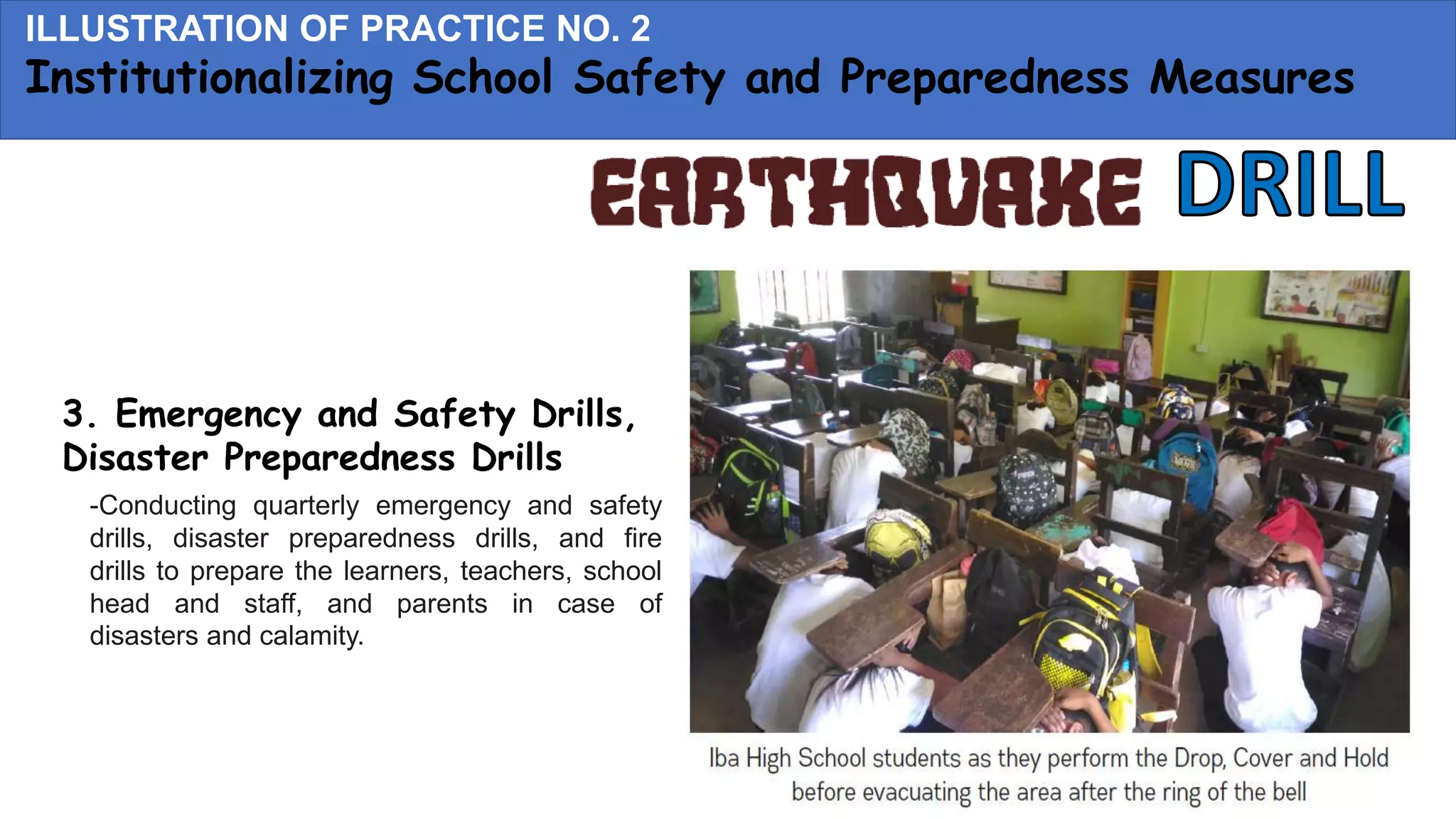 ILLUSTRATION OF PRACTICE NO. 2
Institutionalizing School Safety and Preparedness Measures

EARTHQUAKE DRILL

3. Emergency and Safety Drills, Disaster Preparedness Drills

-Conducting quarterly emergency and safety drills, disaster preparedness drills, and fire drills to prepare the learners, teachers, school head and staff, and parents in case of disasters and calamity.

Iba High School students as they perform the Drop, Cover and Hold before evacuating the area after the ring of the bell